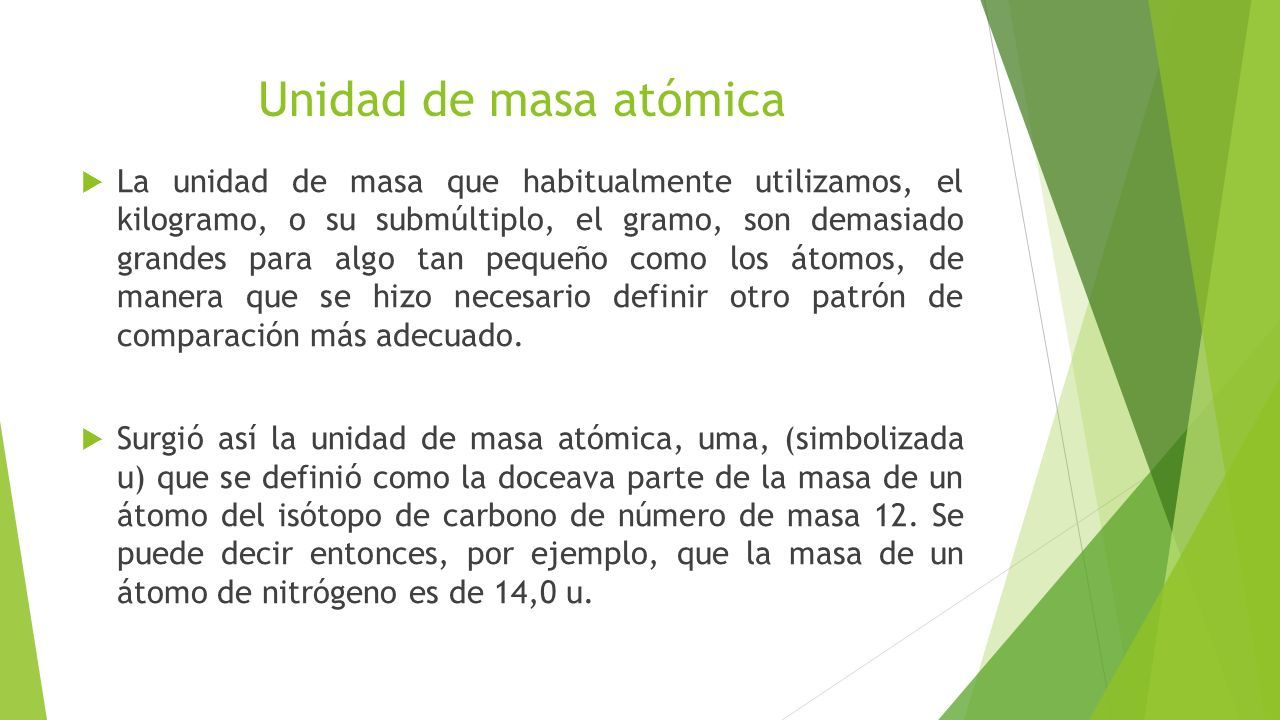 Unidad de masa atómica

La unidad de masa que habitualmente utilizamos, el kilogramo, o su submúltiplo, el gramo, son demasiado grandes para algo tan pequeño como los átomos, de manera que se hizo necesario definir otro patrón de comparación más adecuado.

Surgió así la unidad de masa atómica, uma, (simbolizada u) que se definió como la doceava parte de la masa de un átomo del isótopo de carbono de número de masa 12. Se puede decir entonces, por ejemplo, que la masa de un átomo de nitrógeno es de 14,0 u.